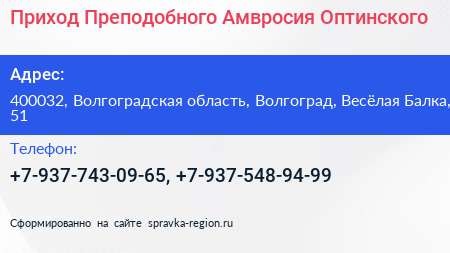 Приход Преподобного Амвросия Оптинского

Адрес:

400032, Волгоградская область, Волгоград, Весёлая Балка, 51

Телефон:

+7-937-743-09-65, +7-937-548-94-99

Сформированно на сайте spravka-region.ru